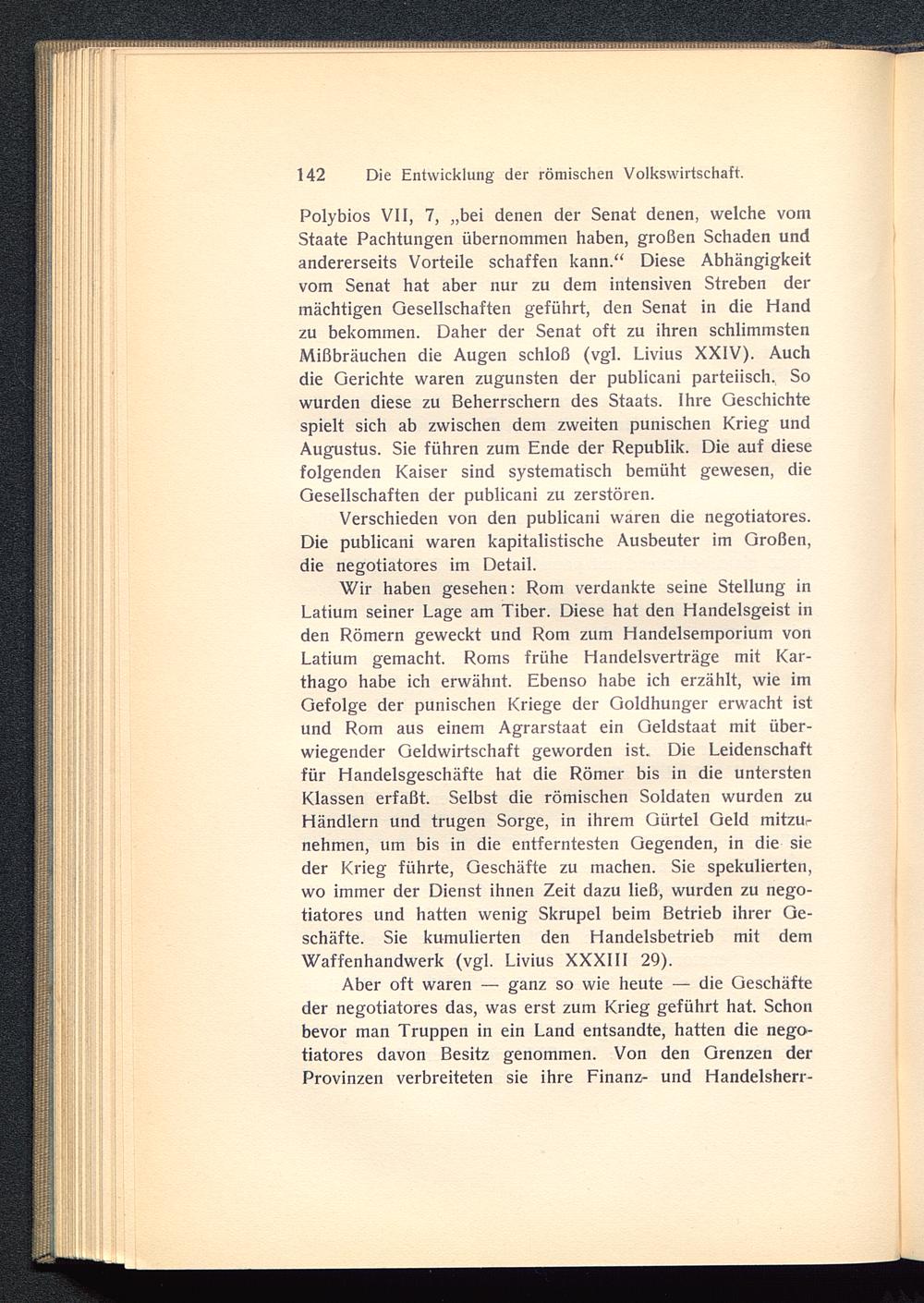 142 Die Entwicklung der römischen Volkswirtschaft.

Polybios VII, 7, „bei denen der Senat denen, welche vom Staate Pachtungen übernommen haben, großen Schaden und andererseits Vorteile schaffen kann.“ Diese Abhängigkeit vom Senat hat aber nur zu dem intensiven Streben der mächtigen Gesellschaften geführt, den Senat in die Hand zu bekommen. Daher der Senat oft zu ihren schlimmsten Mißbräuchen die Augen schloß (vgl. Livius XXIV). Auch die Gerichte waren zugunsten der publicani parteiisch. So wurden diese zu Beherrschern des Staats. Ihre Geschichte spielt sich ab zwischen dem zweiten punischen Krieg und Augustus. Sie führen zum Ende der Republik. Die auf diese folgenden Kaiser sind systematisch bemüht gewesen, die Gesellschaften der publicani zu zerstören.

Verschieden von den publicani waren die negotiatores. Die publicani waren kapitalistische Ausbeuter im Großen, die negotiatores im Detail.

Wir haben gesehen: Rom verdankte seine Stellung in Latium seiner Lage am Tiber. Diese hat den Handelsgeist in den Römern geweckt und Rom zum Handelsemporium von Latium gemacht. Roms frühe Handelsverträge mit Karthago habe ich erwähnt. Ebenso habe ich erzählt, wie im Gefolge der punischen Kriege der Goldhunger erwacht ist und Rom aus einem Agrarstaat ein Geldstaat mit überwiegender Geldwirtschaft geworden ist. Die Leidenschaft für Handelsgeschäfte hat die Römer bis in die untersten Klassen erfaßt. Selbst die römischen Soldaten wurden zu Händlern und trugen Sorge, in ihrem Gürtel Geld mitzunehmen, um bis in die entferntesten Gegenden, in die sie der Krieg führte, Geschäfte zu machen. Sie spekulierten, wo immer der Dienst ihnen Zeit dazu ließ, wurden zu negotiatores und hatten wenig Skrupel beim Betrieb ihrer Geschäfte. Sie kumulierten den Handelsbetrieb mit dem Waffenhandwerk (vgl. Livius XXXIII 29).

Aber oft waren — ganz so wie heute — die Geschäfte der negotiatores das, was erst zum Krieg geführt hat. Schon bevor man Truppen in ein Land entsandte, hatten die negotiatores davon Besitz genommen. Von den Grenzen der Provinzen verbreiteten sie ihre Finanz- und Handelsherr-